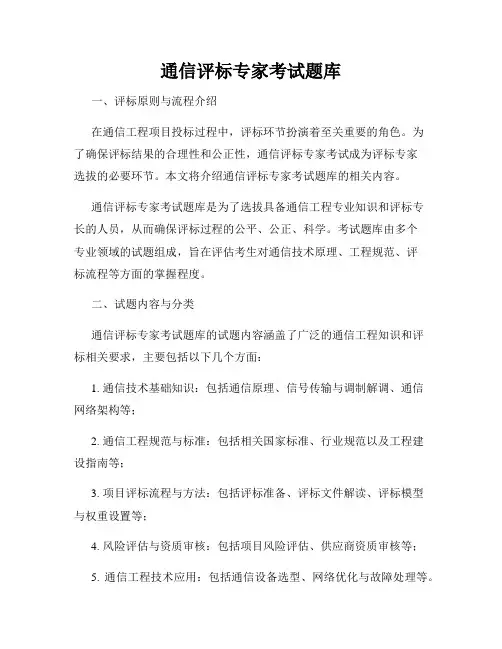 通信评标专家考试题库

一、评标原则与流程介绍

在通信工程项目投标过程中，评标环节扮演着至关重要的角色。为了确保评标结果的合理性和公正性，通信评标专家考试成为评标专家选拔的必要环节。本文将介绍通信评标专家考试题库的相关内容。

通信评标专家考试题库是为了选拔具备通信工程专业知识和评标专长的人员，从而确保评标过程的公平、公正、科学。考试题库由多个专业领域的试题组成，旨在评估考生对通信技术原理、工程规范、评标流程等方面的掌握程度。

二、试题内容与分类

通信评标专家考试题库的试题内容涵盖了广泛的通信工程知识和评标相关要求，主要包括以下几个方面：

1. 通信技术基础知识：包括通信原理、信号传输与调制解调、通信网络架构等；

2. 通信工程规范与标准：包括相关国家标准、行业规范以及工程建设指南等；

3. 项目评标流程与方法：包括评标准备、评标文件解读、评标模型与权重设置等；

4. 风险评估与资质审核：包括项目风险评估、供应商资质审核等；

5. 通信工程技术应用：包括通信设备选型、网络优化与故障处理等。